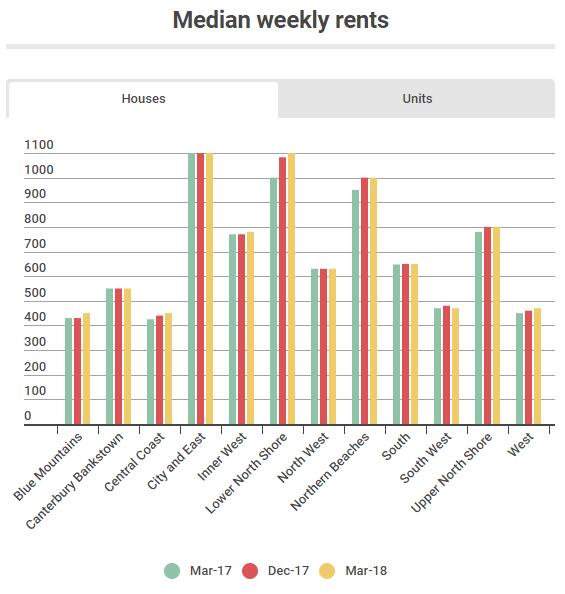 Median weekly rents

Houses

Units

1100
1000
900
800
700
600
500
400
300
200
100
0

Blue Mountains
Canterbury Bankstown
Central Coast
City and East
Inner West
Lower North Shore
North West
Northern Beaches
South
South West
Upper North Shore
West

Mar-17
Dec-17
Mar-18